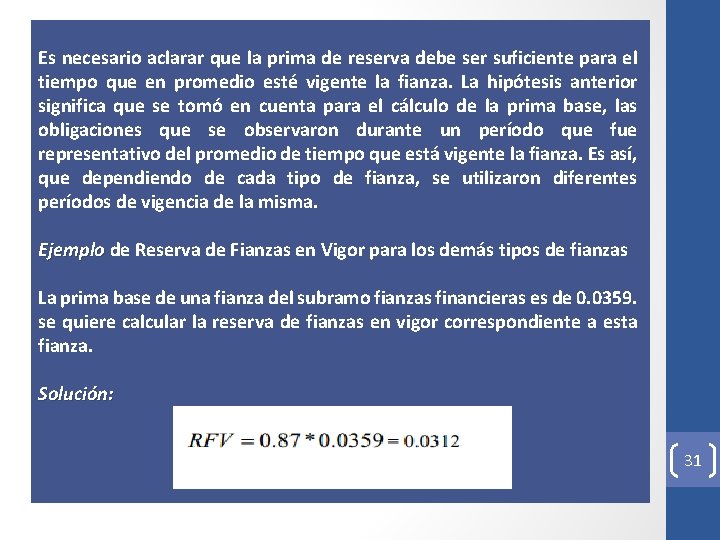 Es necesario aclarar que la prima de reserva debe ser suficiente para el tiempo que en promedio esté vigente la fianza. La hipótesis anterior significa que se tomó en cuenta para el cálculo de la prima base, las obligaciones que se observaron durante un período que fue representativo del promedio de tiempo que está vigente la fianza. Es así, que dependiendo de cada tipo de fianza, se utilizaron diferentes períodos de vigencia de la misma.

Ejemplo de Reserva de Fianzas en Vigor para los demás tipos de fianzas

La prima base de una fianza del subramo fianzas financieras es de 0.0359. se quiere calcular la reserva de fianzas en vigor correspondiente a esta fianza.

Solución:

$RFV = 0.87 * 0.0359 = 0.0312$

31